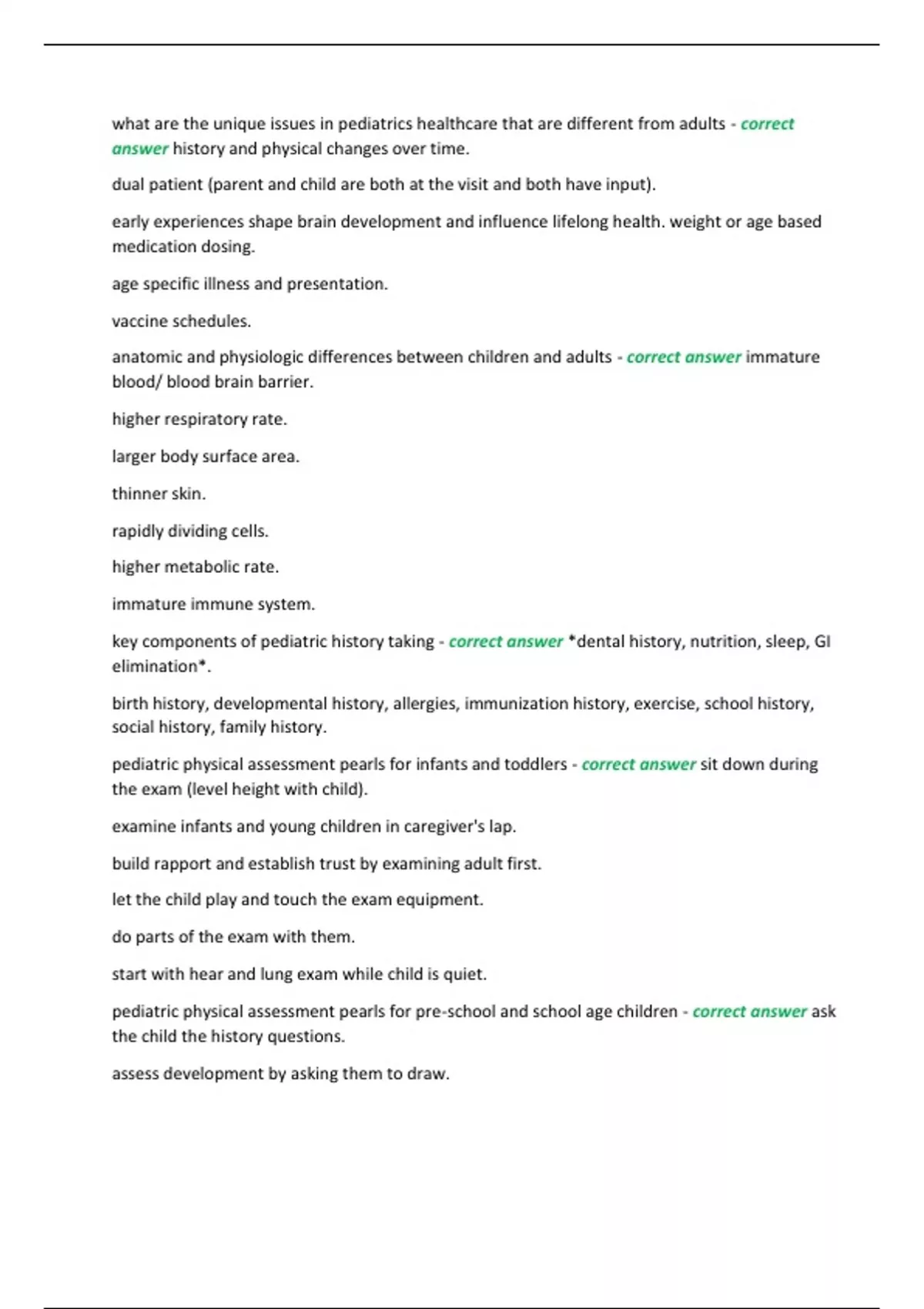 what are the unique issues in pediatrics healthcare that are different from adults - correct answer history and physical changes over time.

dual patient (parent and child are both at the visit and both have input).

early experiences shape brain development and influence lifelong health. weight or age based medication dosing.

age specific illness and presentation.

vaccine schedules.

anatomic and physiologic differences between children and adults - correct answer immature blood/ blood brain barrier.

higher respiratory rate.

larger body surface area.

thinner skin.

rapidly dividing cells.

higher metabolic rate.

immature immune system.

key components of pediatric history taking - correct answer *dental history, nutrition, sleep, GI elimination*.

birth history, developmental history, allergies, immunization history, exercise, school history, social history, family history.

pediatric physical assessment pearls for infants and toddlers - correct answer sit down during the exam (level height with child).

examine infants and young children in caregiver's lap.

build rapport and establish trust by examining adult first.

let the child play and touch the exam equipment.

do parts of the exam with them.

start with hear and lung exam while child is quiet.

pediatric physical assessment pearls for pre-school and school age children - correct answer ask the child the history questions.

assess development by asking them to draw.